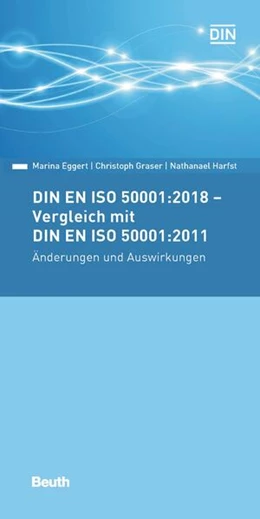 DIN

Marina Eggert | Christoph Graser | Nathanael Harfst

DIN EN ISO 50001:2018 – Vergleich mit DIN EN ISO 50001:2011

Änderungen und Auswirkungen

Beuth